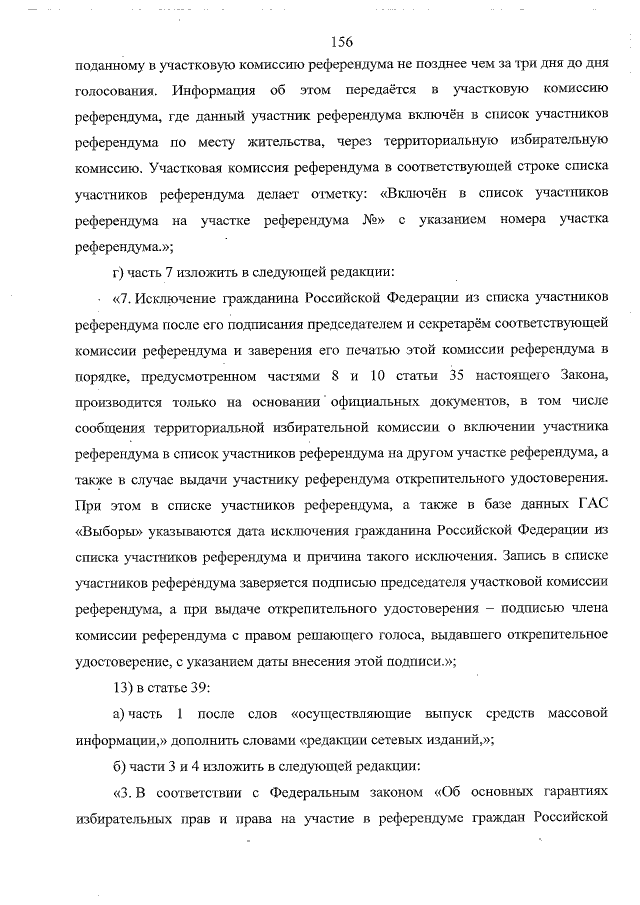 156

поданному в участковую комиссию референдума не позднее чем за три дня до дня голосования. Информация об этом передаётся в участковую комиссию референдума, где данный участник референдума включён в список участников референдума по месту жительства, через территориальную избирательную комиссию. Участковая комиссия референдума в соответствующей строке списка участников референдума делает отметку: «Включён в список участников референдума на участке референдума №» с указанием номера участка референдума.»;

г) часть 7 изложить в следующей редакции:

«7. Исключение гражданина Российской Федерации из списка участников референдума после его подписания председателем и секретарём соответствующей комиссии референдума и заверения его печатью этой комиссии референдума в порядке, предусмотренном частями 8 и 10 статьи 35 настоящего Закона, производится только на основании официальных документов, в том числе сообщения территориальной избирательной комиссии о включении участника референдума в список участников референдума на другом участке референдума, а также в случае выдачи участнику референдума открепительного удостоверения. При этом в списке участников референдума, а также в базе данных ГАС «Выборы» указываются дата исключения гражданина Российской Федерации из списка участников референдума и причина такого исключения. Запись в списке участников референдума заверяется подписью председателя участковой комиссии референдума, а при выдаче открепительного удостоверения – подписью члена комиссии референдума с правом решающего голоса, выдавшего открепительное удостоверение, с указанием даты внесения этой подписи.»;

13) в статье 39:

а) часть 1 после слов «осуществляющие выпуск средств массовой информации,» дополнить словами «редакции сетевых изданий,»;

б) части 3 и 4 изложить в следующей редакции:

«3. В соответствии с Федеральным законом «Об основных гарантиях избирательных прав и права на участие в референдуме граждан Российской